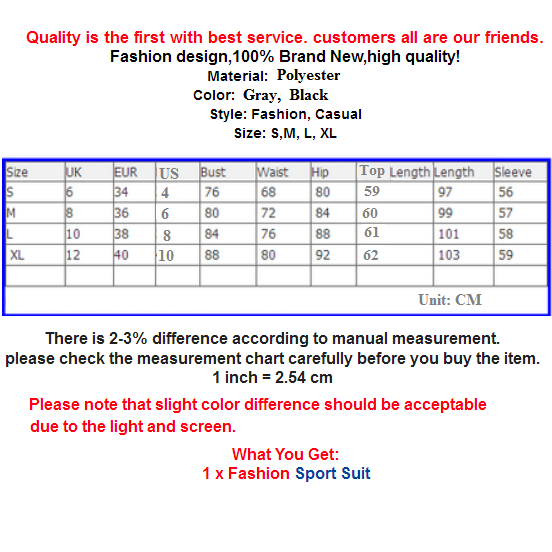 Quality is the first with best service. customers all are our friends.
Fashion design,100% Brand New,high quality!
Material: Polyester
Color: Gray, Black
Style: Fashion, Casual
Size: S,M, L, XL

| Size | UK | EUR | US | Bust | Waist | Hip | Top Length | Length | Sleeve |
|---|---|---|---|---|---|---|---|---|---|
| S | 6 | 34 | 4 | 76 | 68 | 80 | 59 | 97 | 56 |
| M | 8 | 36 | 6 | 80 | 72 | 84 | 60 | 99 | 57 |
| L | 10 | 38 | 8 | 84 | 76 | 88 | 61 | 101 | 58 |
| XL | 12 | 40 | 10 | 88 | 80 | 92 | 62 | 103 | 59 |
| | | | | | | | | | |

Unit: CM

There is 2-3% difference according to manual measurement.
please check the measurement chart carefully before you buy the item.
1 inch = 2.54 cm

Please note that slight color difference should be acceptable due to the light and screen.

What You Get:
1 x Fashion Sport Suit